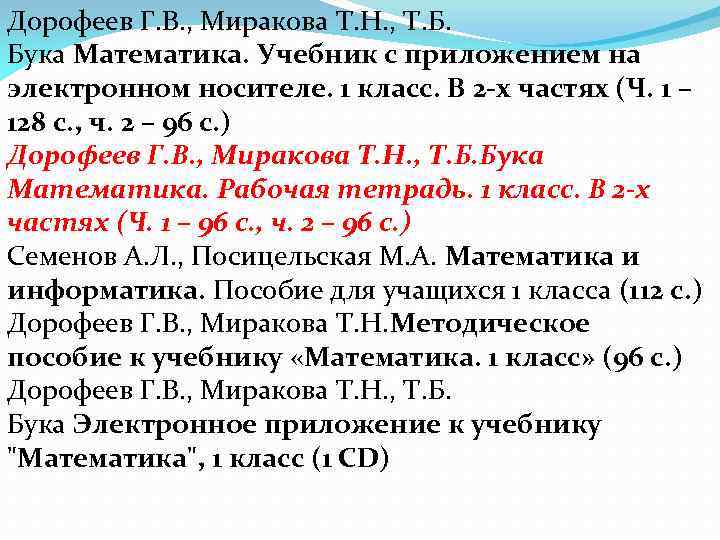 Дорофеев Г.В., Миракова Т.Н., Т.Б.
Бука Математика. Учебник с приложением на электронном носителе. 1 класс. В 2-х частях (Ч. 1 – 128 с., ч. 2 – 96 с.)
Дорофеев Г.В., Миракова Т.Н., Т.Б.Бука Математика. Рабочая тетрадь. 1 класс. В 2-х частях (Ч. 1 – 96 с., ч. 2 – 96 с.)
Семенов А.Л., Посицельская М.А. Математика и информатика. Пособие для учащихся 1 класса (112 с.)
Дорофеев Г.В., Миракова Т.Н.Методическое пособие к учебнику «Математика. 1 класс» (96 с.)
Дорофеев Г.В., Миракова Т.Н., Т.Б.
Бука Электронное приложение к учебнику "Математика", 1 класс (1 CD)